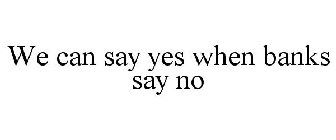 We can say yes when banks say no